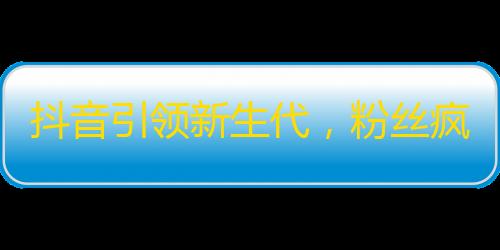 抖音引领新生代，粉丝疯